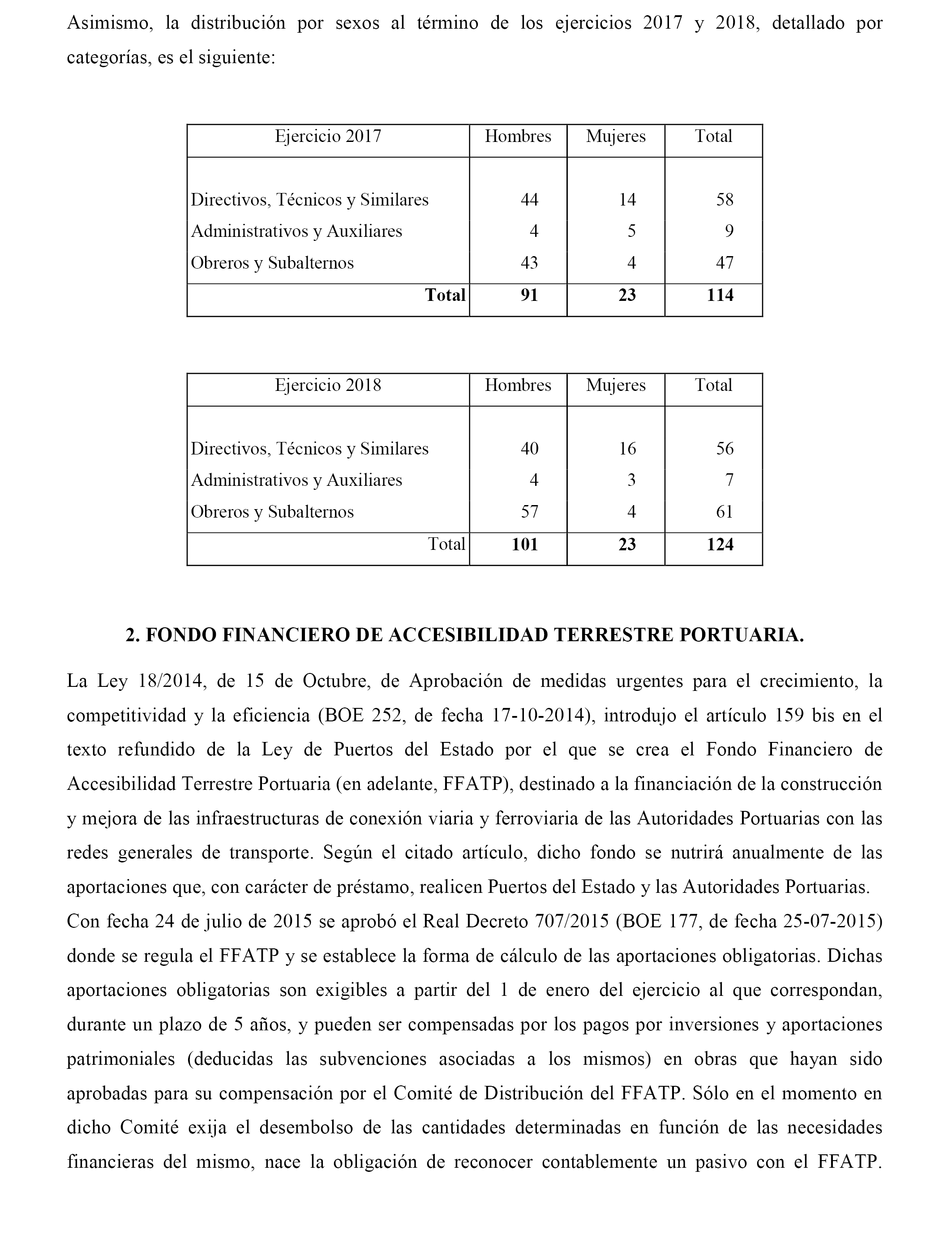 Asimismo, la distribución por sexos al término de los ejercicios 2017 y 2018, detallado por categorías, es el siguiente:

| Ejercicio 2017 | Hombres | Mujeres | Total |
|---|---|---|---|
| Directivos, Técnicos y Similares | 44 | 14 | 58 |
| Administrativos y Auxiliares | 4 | 5 | 9 |
| Obreros y Subalternos | 43 | 4 | 47 |
| **Total** | **91** | **23** | **114** |

| Ejercicio 2018 | Hombres | Mujeres | Total |
|---|---|---|---|
| Directivos, Técnicos y Similares | 40 | 16 | 56 |
| Administrativos y Auxiliares | 4 | 3 | 7 |
| Obreros y Subalternos | 57 | 4 | 61 |
| Total | **101** | **23** | **124** |

**2. FONDO FINANCIERO DE ACCESIBILIDAD TERRESTRE PORTUARIA.**

La Ley 18/2014, de 15 de Octubre, de Aprobación de medidas urgentes para el crecimiento, la competitividad y la eficiencia (BOE 252, de fecha 17-10-2014), introdujo el artículo 159 bis en el texto refundido de la Ley de Puertos del Estado por el que se crea el Fondo Financiero de Accesibilidad Terrestre Portuaria (en adelante, FFATP), destinado a la financiación de la construcción y mejora de las infraestructuras de conexión viaria y ferroviaria de las Autoridades Portuarias con las redes generales de transporte. Según el citado artículo, dicho fondo se nutrirá anualmente de las aportaciones que, con carácter de préstamo, realicen Puertos del Estado y las Autoridades Portuarias.
Con fecha 24 de julio de 2015 se aprobó el Real Decreto 707/2015 (BOE 177, de fecha 25-07-2015) donde se regula el FFATP y se establece la forma de cálculo de las aportaciones obligatorias. Dichas aportaciones obligatorias son exigibles a partir del 1 de enero del ejercicio al que correspondan, durante un plazo de 5 años, y pueden ser compensadas por los pagos por inversiones y aportaciones patrimoniales (deducidas las subvenciones asociadas a los mismos) en obras que hayan sido aprobadas para su compensación por el Comité de Distribución del FFATP. Sólo en el momento en dicho Comité exija el desembolso de las cantidades determinadas en función de las necesidades financieras del mismo, nace la obligación de reconocer contablemente un pasivo con el FFATP.